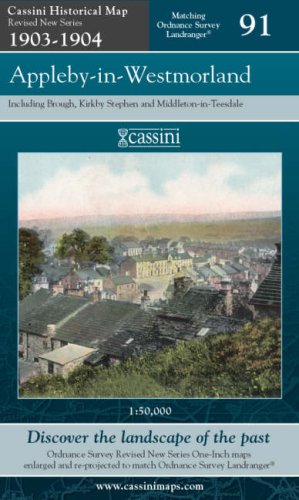 Cassini Historical Map
Revised New Series
1903-1904

Matching
Ordnance Survey
Landranger®

91

Appleby-in-Westmorland

Including Brough, Kirkby Stephen and Middleton-in-Teesdale

cassini

1:50,000

Discover the landscape of the past

Ordnance Survey Revised New Series One-Inch maps enlarged and re-projected to match Ordnance Survey Landranger®

www.cassinimaps.com